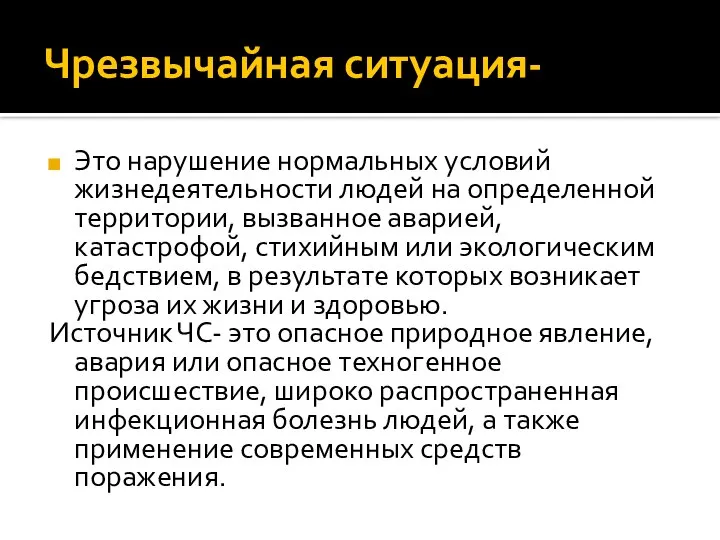 Чрезвычайная ситуация-

Это нарушение нормальных условий жизнедеятельности людей на определенной территории, вызванное аварией, катастрофой, стихийным или экологическим бедствием, в результате которых возникает угроза их жизни и здоровью.

Источник ЧС- это опасное природное явление, авария или опасное техногенное происшествие, широко распространенная инфекционная болезнь людей, а также применение современных средств поражения.